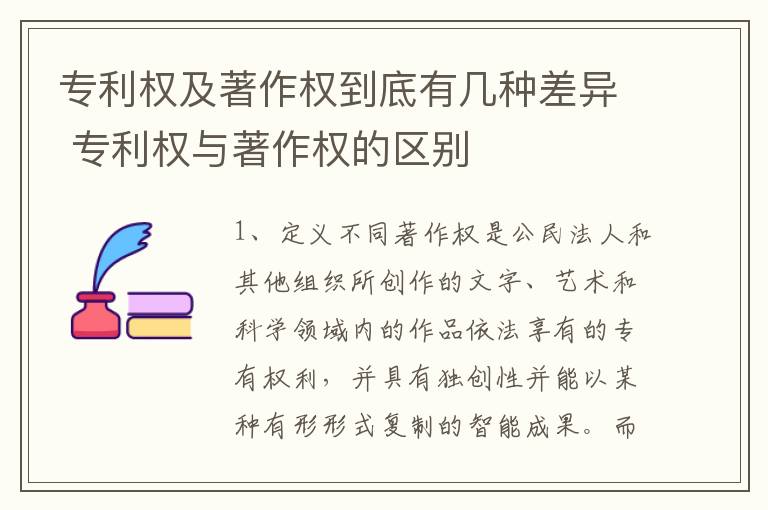 专利权及著作权到底有几种差异 专利权与著作权的区别

1、定义不同著作权是公民法人和其他组织所创作的文字、艺术和科学领域内的作品依法享有的专有权利，并具有独创性并能以某种有形形式复制的智能成果。而